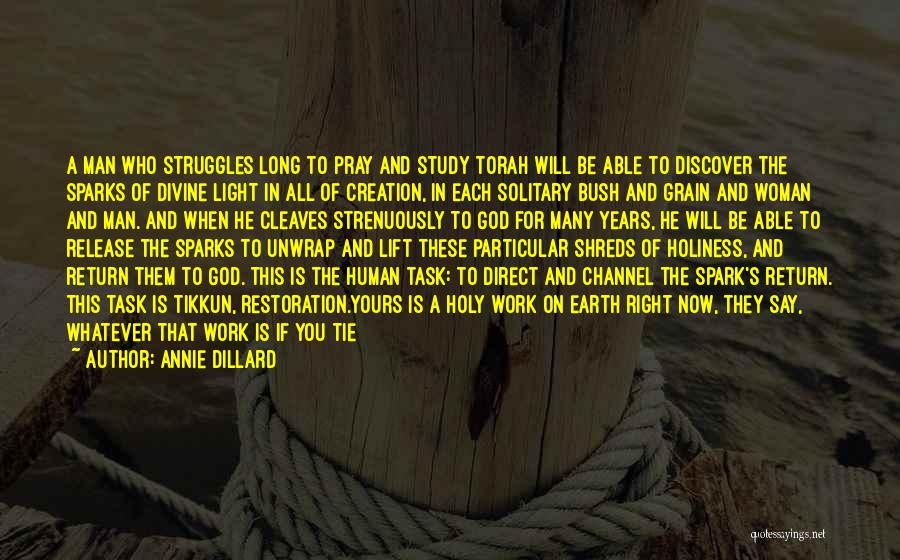 A MAN WHO STRUGGLES LONG TO PRAY AND STUDY TORAH WILL BE ABLE TO DISCOVER THE SPARKS OF DIVINE LIGHT IN ALL OF CREATION, IN EACH SOLITARY BUSH AND GRAIN AND WOMAN AND MAN. AND WHEN HE CLEAVES STRENUOUSLY TO GOD FOR MANY YEARS, HE WILL BE ABLE TO RELEASE THE SPARKS TO UNWRAP AND LIFT THESE PARTICULAR SHREDS OF HOLINESS, AND RETURN THEM TO GOD. THIS IS THE HUMAN TASK: TO DIRECT AND CHANNEL THE SPARK'S RETURN. THIS TASK IS TIKKUN, RESTORATION.YOURS IS A HOLY WORK ON EARTH RIGHT NOW, THEY SAY, WHATEVER THAT WORK IS IF YOU TIE

~ AUTHOR: ANNIE DILLARD

quotessayings.net